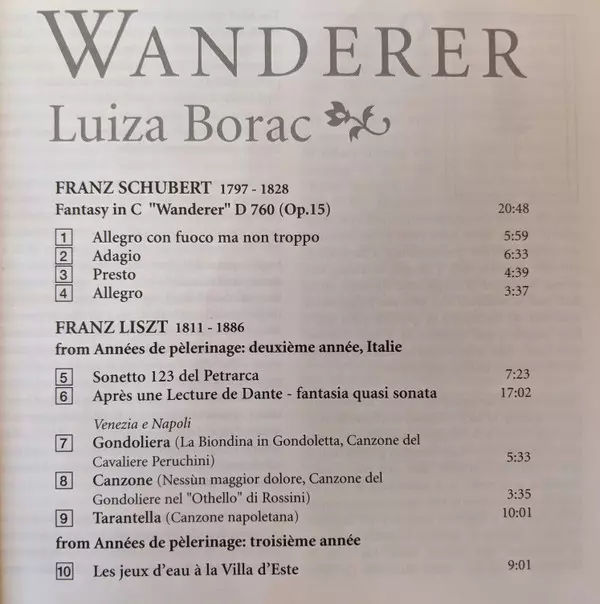 WANDERER

Luiza Borac

FRANZ SCHUBERT 1797 - 1828
Fantasy in C "Wanderer" D 760 (Op.15) 20:48

1 Allegro con fuoco ma non troppo 5:59
2 Adagio 6:33
3 Presto 4:39
4 Allegro 3:37

FRANZ LISZT 1811 - 1886
from Années de pèlerinage: deuxième année, Italie

5 Sonetto 123 del Petrarca 7:23
6 Après une Lecture de Dante - fantasia quasi sonata 17:02

Venezia e Napoli
7 Gondoliera (La Biondina in Gondoletta, Canzone del Cavaliere Peruchini) 5:33
8 Canzone (Nessùn maggior dolore, Canzone del Gondoliere nel "Othello" di Rossini) 3:35
9 Tarantella (Canzone napoletana) 10:01

from Années de pèlerinage: troisième année

10 Les jeux d'eau à la Villa d'Este 9:01